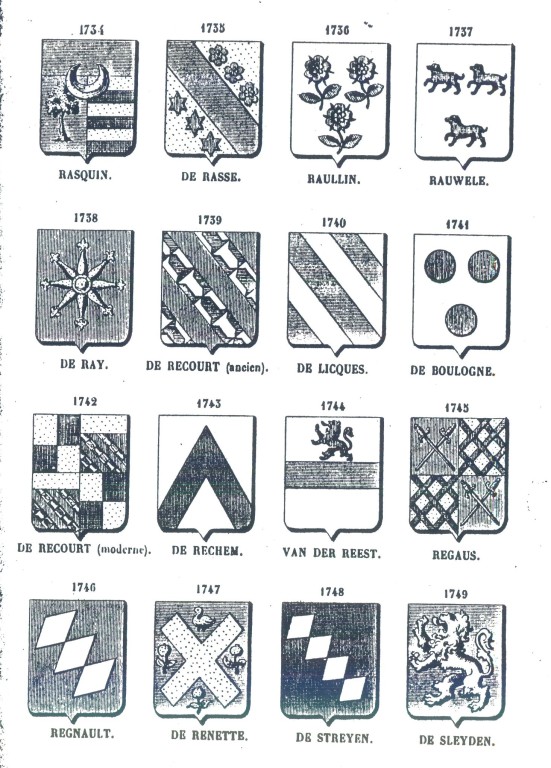 1734 RASQUIN.

1735 DE RASSE.

1736 RAULLIN.

1737 RAUWELE.

1738 DE RAY.

1739 DE RECOURT (ancien).

1740 DE LICQUES.

1741 DE BOULOGNE.

1742 DE RECOURT (moderne).

1743 DE RECHEM.

1744 VAN DER REEST.

1745 REGAUS.

1746 REGNAULT.

1747 DE RENETTE.

1748 DE STREYEN.

1749 DE SLEYDEN.